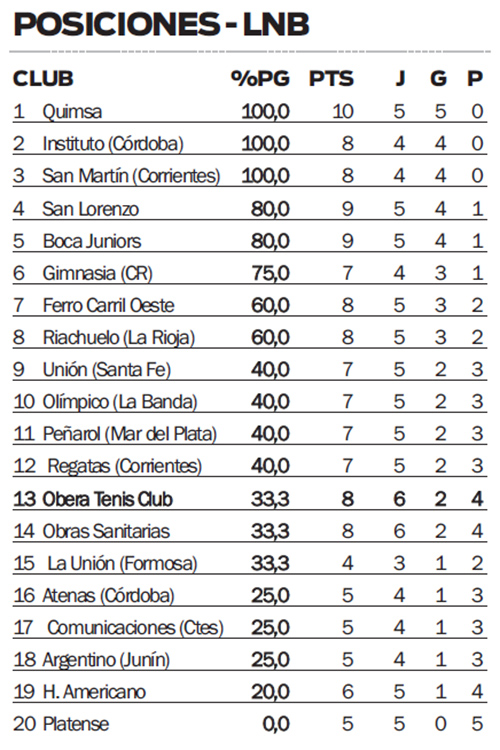 POSICIONES - LNB

| CLUB | %PG | PTS | J | G | P |
|---|---|---|---|---|---|
| 1 Quimsa | 100,0 | 10 | 5 | 5 | 0 |
| 2 Instituto (Córdoba) | 100,0 | 8 | 4 | 4 | 0 |
| 3 San Martín (Corrientes) | 100,0 | 8 | 4 | 4 | 0 |
| 4 San Lorenzo | 80,0 | 9 | 5 | 4 | 1 |
| 5 Boca Juniors | 80,0 | 9 | 5 | 4 | 1 |
| 6 Gimnasia (CR) | 75,0 | 7 | 4 | 3 | 1 |
| 7 Ferro Carril Oeste | 60,0 | 8 | 5 | 3 | 2 |
| 8 Riachuelo (La Rioja) | 60,0 | 8 | 5 | 3 | 2 |
| 9 Unión (Santa Fe) | 40,0 | 7 | 5 | 2 | 3 |
| 10 Olímpico (La Banda) | 40,0 | 7 | 5 | 2 | 3 |
| 11 Peñarol (Mar del Plata) | 40,0 | 7 | 5 | 2 | 3 |
| 12 Regatas (Corrientes) | 40,0 | 7 | 5 | 2 | 3 |
| 13 Obera Tenis Club | 33,3 | 8 | 6 | 2 | 4 |
| 14 Obras Sanitarias | 33,3 | 8 | 6 | 2 | 4 |
| 15 La Unión (Formosa) | 33,3 | 4 | 3 | 1 | 2 |
| 16 Atenas (Córdoba) | 25,0 | 5 | 4 | 1 | 3 |
| 17 Comunicaciones (Ctes) | 25,0 | 5 | 4 | 1 | 3 |
| 18 Argentino (Junín) | 25,0 | 5 | 4 | 1 | 3 |
| 19 H. Americano | 20,0 | 6 | 5 | 1 | 4 |
| 20 Platense | 0,0 | 5 | 5 | 0 | 5 |